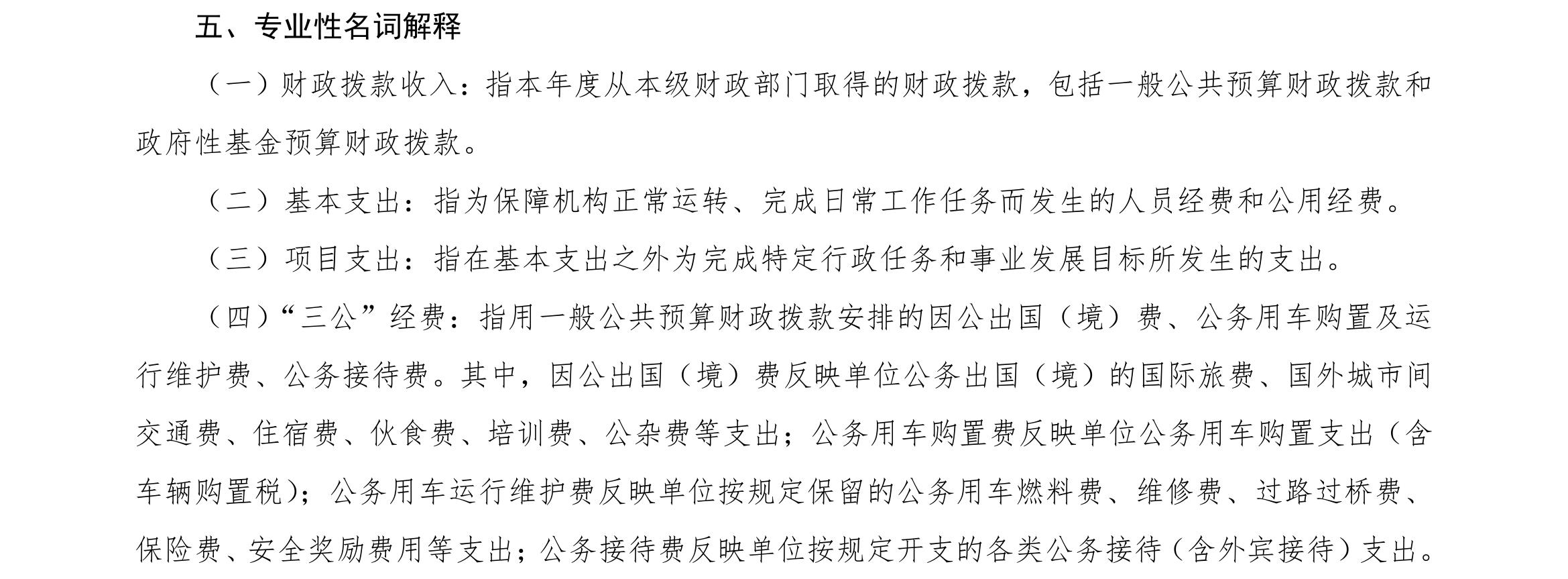 五、专业性名词解释

（一）财政拨款收入：指本年度从本级财政部门取得的财政拨款，包括一般公共预算财政拨款和政府性基金预算财政拨款。

（二）基本支出：指为保障机构正常运转、完成日常工作任务而发生的人员经费和公用经费。

（三）项目支出：指在基本支出之外为完成特定行政任务和事业发展目标所发生的支出。

（四）“三公”经费：指用一般公共预算财政拨款安排的因公出国（境）费、公务用车购置及运行维护费、公务接待费。其中，因公出国（境）费反映单位公务出国（境）的国际旅费、国外城市间交通费、住宿费、伙食费、培训费、公杂费等支出；公务用车购置费反映单位公务用车购置支出（含车辆购置税）；公务用车运行维护费反映单位按规定保留的公务用车燃料费、维修费、过路过桥费、保险费、安全奖励费用等支出；公务接待费反映单位按规定开支的各类公务接待（含外宾接待）支出。